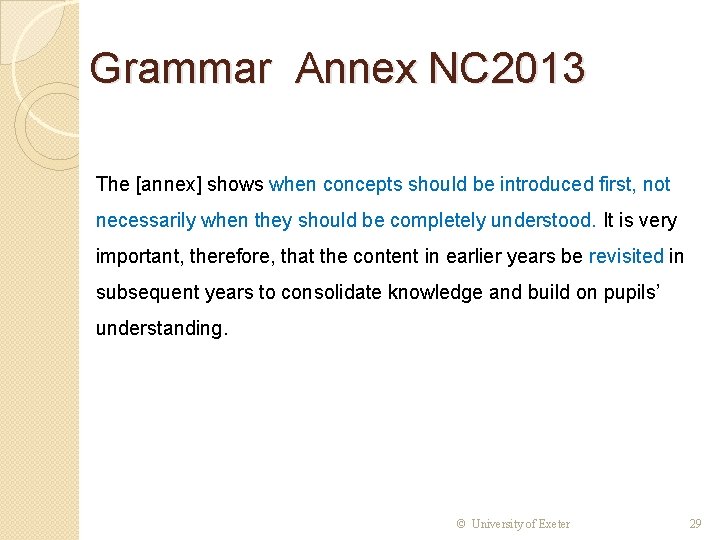 Grammar Annex NC2013

The [annex] shows when concepts should be introduced first, not necessarily when they should be completely understood. It is very important, therefore, that the content in earlier years be revisited in subsequent years to consolidate knowledge and build on pupils' understanding.

© University of Exeter

29